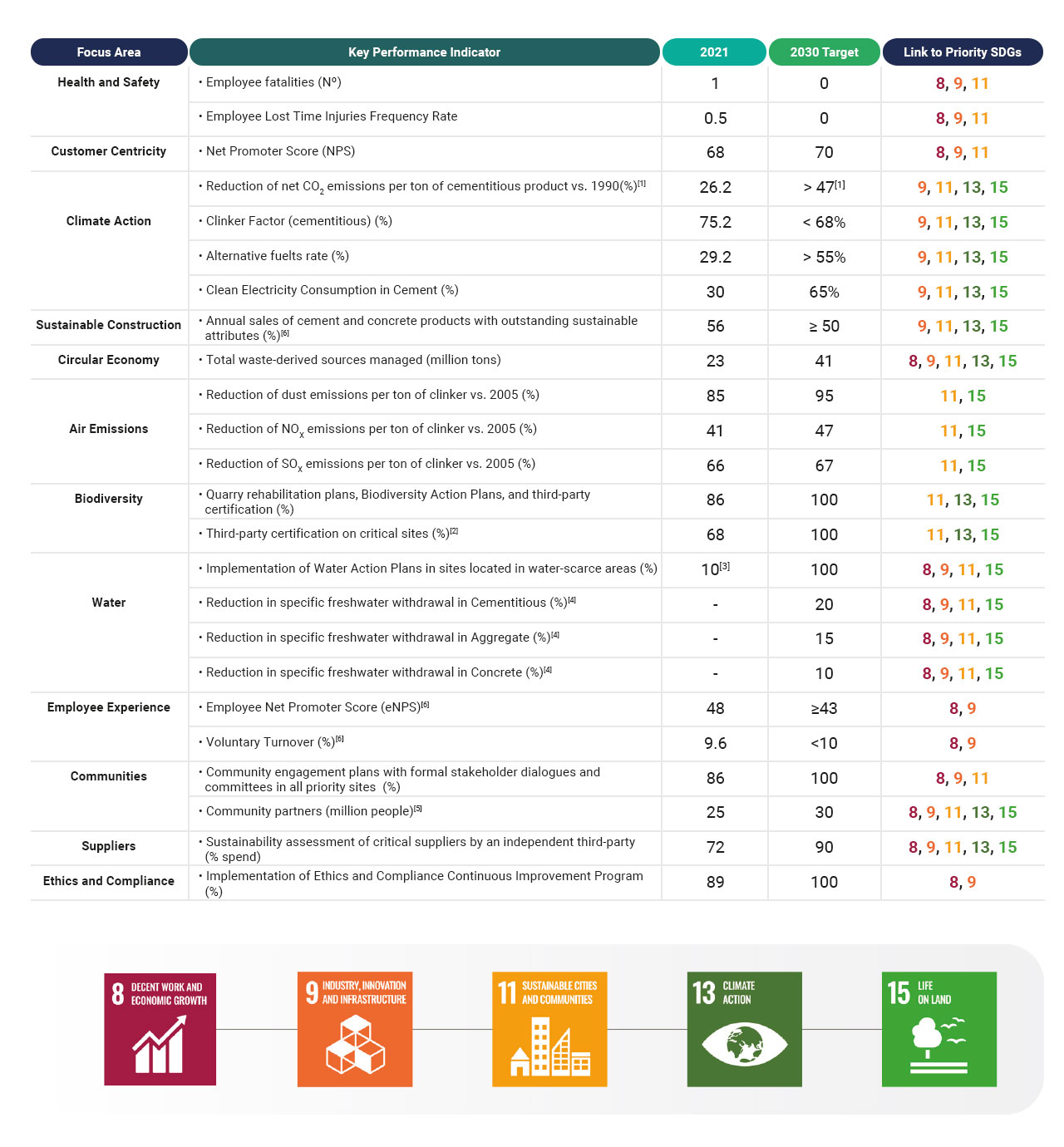 | Focus Area | Key Performance Indicator | 2021 | 2030 Target | Link to Priority SDGs |
|---|---|---|---|---|
| Health and Safety | • Employee fatalities (Nº) | 1 | 0 | 8, 9, 11 |
| | • Employee Lost Time Injuries Frequency Rate | 0.5 | 0 | 8, 9, 11 |
| Customer Centricity | • Net Promoter Score (NPS) | 68 | 70 | 8, 9, 11 |
| Climate Action | • Reduction of net $CO_2$ emissions per ton of cementitious product vs. 1990(%)$^{[1]}$ | 26.2 | > 47$^{[1]}$ | 9, 11, 13, 15 |
| | • Clinker Factor (cementitious) (%) | 75.2 | < 68% | 9, 11, 13, 15 |
| | • Alternative fuelts rate (%) | 29.2 | > 55% | 9, 11, 13, 15 |
| | • Clean Electricity Consumption in Cement (%) | 30 | 65% | 9, 11, 13, 15 |
| Sustainable Construction | • Annual sales of cement and concrete products with outstanding sustainable attributes (%)$^{[6]}$ | 56 | ≥ 50 | 9, 11, 13, 15 |
| Circular Economy | • Total waste-derived sources managed (million tons) | 23 | 41 | 8, 9, 11, 13, 15 |
| Air Emissions | • Reduction of dust emissions per ton of clinker vs. 2005 (%) | 85 | 95 | 11, 15 |
| | • Reduction of $NO_x$ emissions per ton of clinker vs. 2005 (%) | 41 | 47 | 11, 15 |
| | • Reduction of $SO_x$ emissions per ton of clinker vs. 2005 (%) | 66 | 67 | 11, 15 |
| Biodiversity | • Quarry rehabilitation plans, Biodiversity Action Plans, and third-party certification (%) | 86 | 100 | 11, 13, 15 |
| | • Third-party certification on critical sites (%)$^{[2]}$ | 68 | 100 | 11, 13, 15 |
| Water | • Implementation of Water Action Plans in sites located in water-scarce areas (%) | 10$^{[3]}$ | 100 | 8, 9, 11, 15 |
| | • Reduction in specific freshwater withdrawal in Cementitious (%)$^{[4]}$ | - | 20 | 8, 9, 11, 15 |
| | • Reduction in specific freshwater withdrawal in Aggregate (%)$^{[4]}$ | - | 15 | 8, 9, 11, 15 |
| | • Reduction in specific freshwater withdrawal in Concrete (%)$^{[4]}$ | - | 10 | 8, 9, 11, 15 |
| Employee Experience | • Employee Net Promoter Score (eNPS)$^{[6]}$ | 48 | ≥43 | 8, 9 |
| | • Voluntary Turnover (%)$^{[6]}$ | 9.6 | <10 | 8, 9 |
| Communities | • Community engagement plans with formal stakeholder dialogues and committees in all priority sites (%) | 86 | 100 | 8, 9, 11 |
| | • Community partners (million people)$^{[5]}$ | 25 | 30 | 8, 9, 11, 13, 15 |
| Suppliers | • Sustainability assessment of critical suppliers by an independent third-party (% spend) | 72 | 90 | 8, 9, 11, 13, 15 |
| Ethics and Compliance | • Implementation of Ethics and Compliance Continuous Improvement Program (%) | 89 | 100 | 8, 9 |

8 DECENT WORK AND ECONOMIC GROWTH

9 INDUSTRY, INNOVATION AND INFRASTRUCTURE

11 SUSTAINABLE CITIES AND COMMUNITIES

13 CLIMATE ACTION

15 LIFE ON LAND